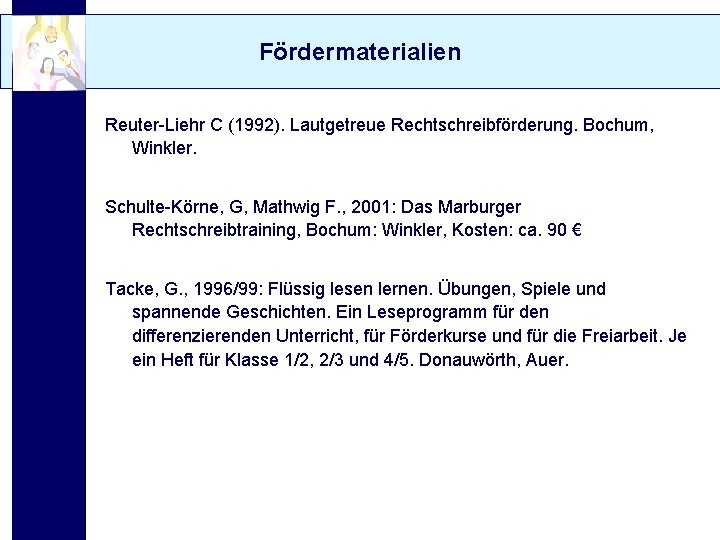 Fördermaterialien

Reuter-Liehr C (1992). Lautgetreue Rechtschreibförderung. Bochum, Winkler.

Schulte-Körne, G, Mathwig F., 2001: Das Marburger Rechtschreibtraining, Bochum: Winkler, Kosten: ca. 90 €

Tacke, G., 1996/99: Flüssig lesen lernen. Übungen, Spiele und spannende Geschichten. Ein Leseprogramm für den differenzierenden Unterricht, für Förderkurse und für die Freiarbeit. Je ein Heft für Klasse 1/2, 2/3 und 4/5. Donauwörth, Auer.